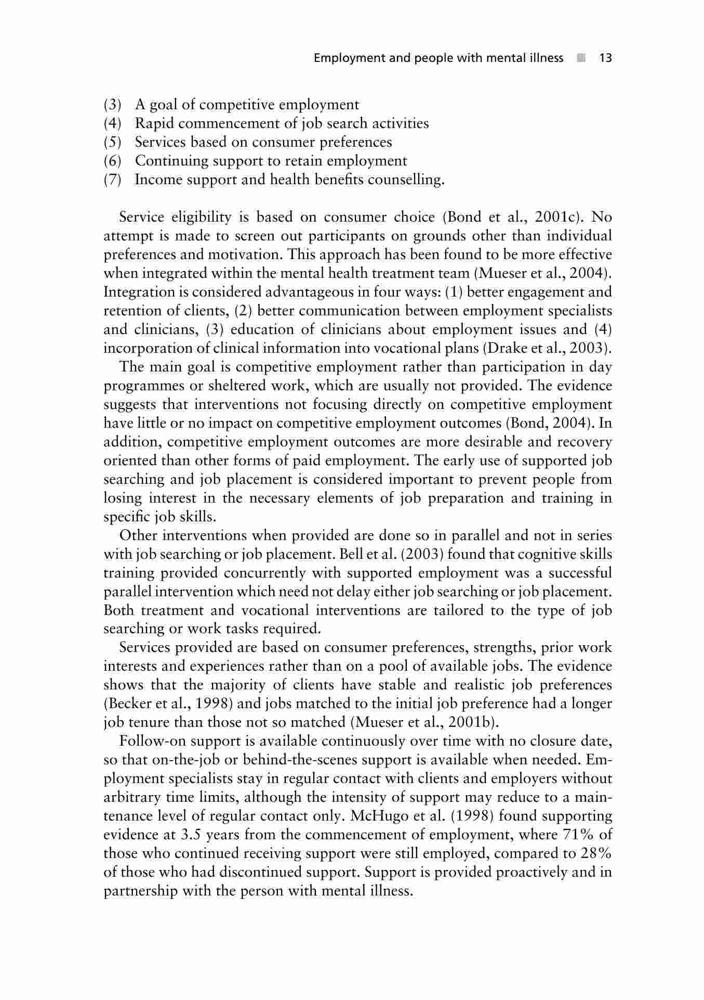 Employment and people with mental illness ■ 13

(3) A goal of competitive employment
(4) Rapid commencement of job search activities
(5) Services based on consumer preferences
(6) Continuing support to retain employment
(7) Income support and health benefits counselling.

Service eligibility is based on consumer choice (Bond et al., 2001c). No attempt is made to screen out participants on grounds other than individual preferences and motivation. This approach has been found to be more effective when integrated within the mental health treatment team (Mueser et al., 2004). Integration is considered advantageous in four ways: (1) better engagement and retention of clients, (2) better communication between employment specialists and clinicians, (3) education of clinicians about employment issues and (4) incorporation of clinical information into vocational plans (Drake et al., 2003).

The main goal is competitive employment rather than participation in day programmes or sheltered work, which are usually not provided. The evidence suggests that interventions not focusing directly on competitive employment have little or no impact on competitive employment outcomes (Bond, 2004). In addition, competitive employment outcomes are more desirable and recovery oriented than other forms of paid employment. The early use of supported job searching and job placement is considered important to prevent people from losing interest in the necessary elements of job preparation and training in specific job skills.

Other interventions when provided are done so in parallel and not in series with job searching or job placement. Bell et al. (2003) found that cognitive skills training provided concurrently with supported employment was a successful parallel intervention which need not delay either job searching or job placement. Both treatment and vocational interventions are tailored to the type of job searching or work tasks required.

Services provided are based on consumer preferences, strengths, prior work interests and experiences rather than on a pool of available jobs. The evidence shows that the majority of clients have stable and realistic job preferences (Becker et al., 1998) and jobs matched to the initial job preference had a longer job tenure than those not so matched (Mueser et al., 2001b).

Follow-on support is available continuously over time with no closure date, so that on-the-job or behind-the-scenes support is available when needed. Employment specialists stay in regular contact with clients and employers without arbitrary time limits, although the intensity of support may reduce to a maintenance level of regular contact only. McHugo et al. (1998) found supporting evidence at 3.5 years from the commencement of employment, where 71% of those who continued receiving support were still employed, compared to 28% of those who had discontinued support. Support is provided proactively and in partnership with the person with mental illness.